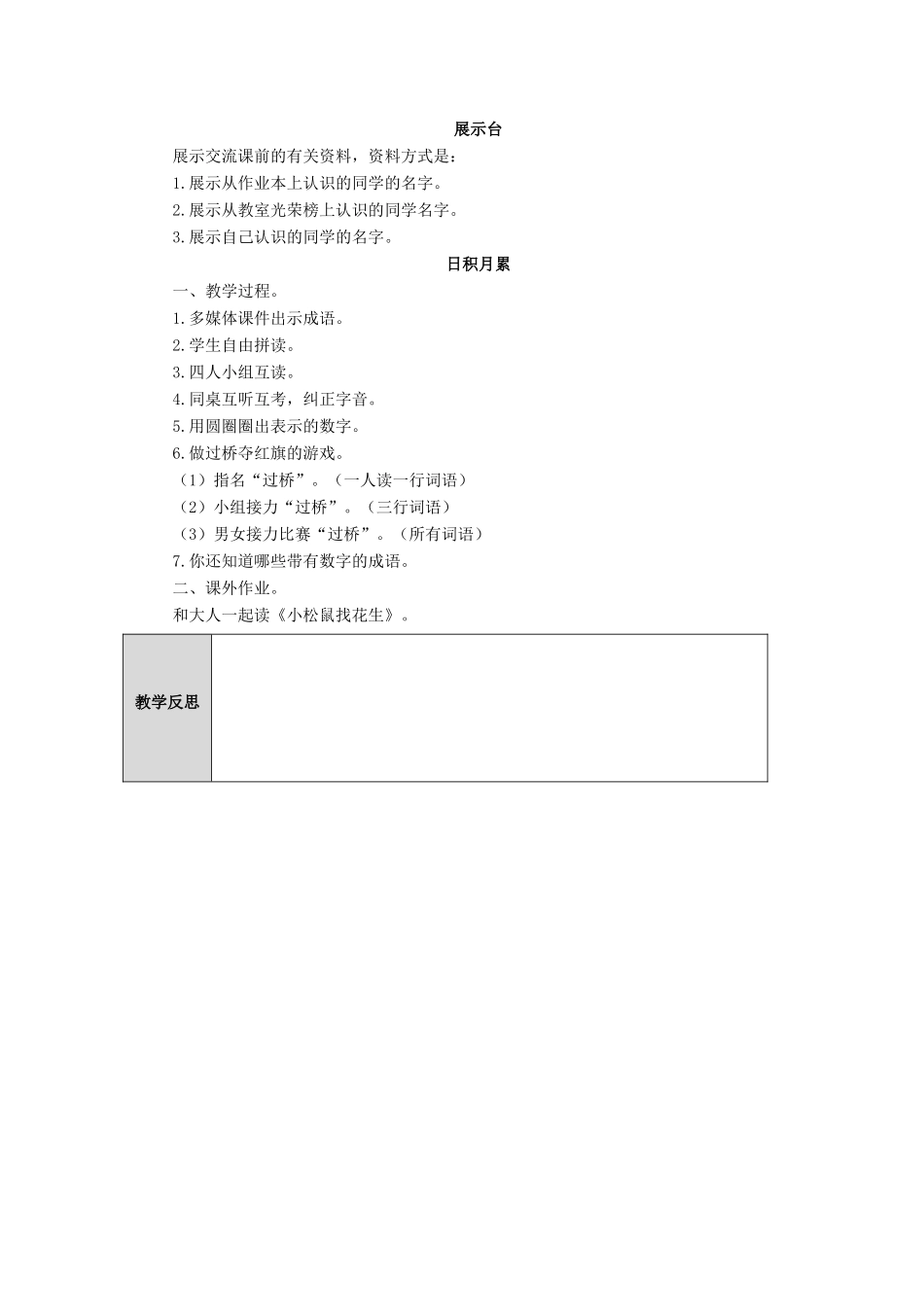 展示台

展示交流课前的有关资料，资料方式是：

1.展示从作业本上认识的同学的名字。

2.展示从教室光荣榜上认识的同学名字。

3.展示自己认识的同学的名字。

日积月累

一、教学过程。

1.多媒体课件出示成语。

2.学生自由拼读。

3.四人小组互读。

4.同桌互听互考，纠正字音。

5.用圆圈圈出表示的数字。

6.做过桥夺红旗的游戏。

（1）指名“过桥”。（一人读一行词语）

（2）小组接力“过桥”。（三行词语）

（3）男女接力比赛“过桥”。（所有词语）

7.你还知道哪些带有数字的成语。

二、课外作业。

和大人一起读《小松鼠找花生》。

| 教学反思 |  |
|---|---|